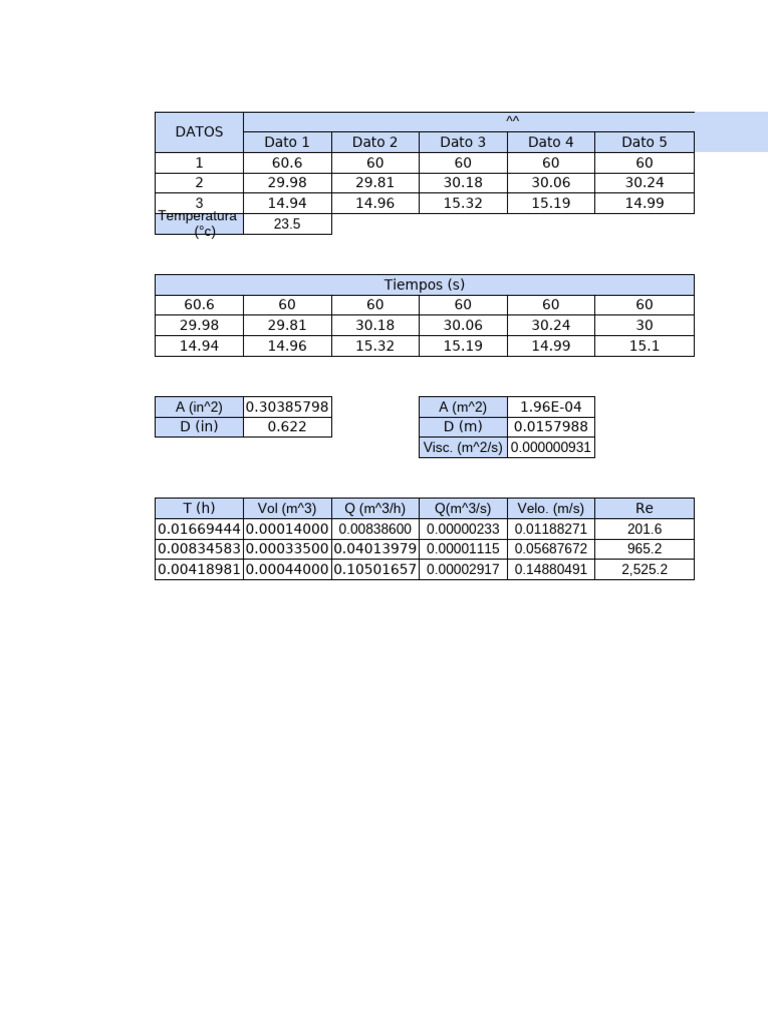 | DATOS | ^^ | | | | |
|---|---|---|---|---|---|
| | Dato 1 | Dato 2 | Dato 3 | Dato 4 | Dato 5 |
| 1 | 60.6 | 60 | 60 | 60 | 60 |
| 2 | 29.98 | 29.81 | 30.18 | 30.06 | 30.24 |
| 3 | 14.94 | 14.96 | 15.32 | 15.19 | 14.99 |
| Temperatura (°c) | 23.5 | | | | |

| Tiempos (s) | | | | | |
|---|---|---|---|---|---|
| 60.6 | 60 | 60 | 60 | 60 | 60 |
| 29.98 | 29.81 | 30.18 | 30.06 | 30.24 | 30 |
| 14.94 | 14.96 | 15.32 | 15.19 | 14.99 | 15.1 |

| A (in^2) | 0.30385798 |
|---|---|
| D (in) | 0.622 |

| A (m^2) | 1.96E-04 |
|---|---|
| D (m) | 0.0157988 |
| Visc. (m^2/s) | 0.000000931 |

| T (h) | Vol (m^3) | Q (m^3/h) | Q(m^3/s) | Velo. (m/s) | Re |
|---|---|---|---|---|---|
| 0.01669444 | 0.00014000 | 0.00838600 | 0.00000233 | 0.01188271 | 201.6 |
| 0.00834583 | 0.00033500 | 0.04013979 | 0.00001115 | 0.05687672 | 965.2 |
| 0.00418981 | 0.00044000 | 0.10501657 | 0.00002917 | 0.14880491 | 2,525.2 |